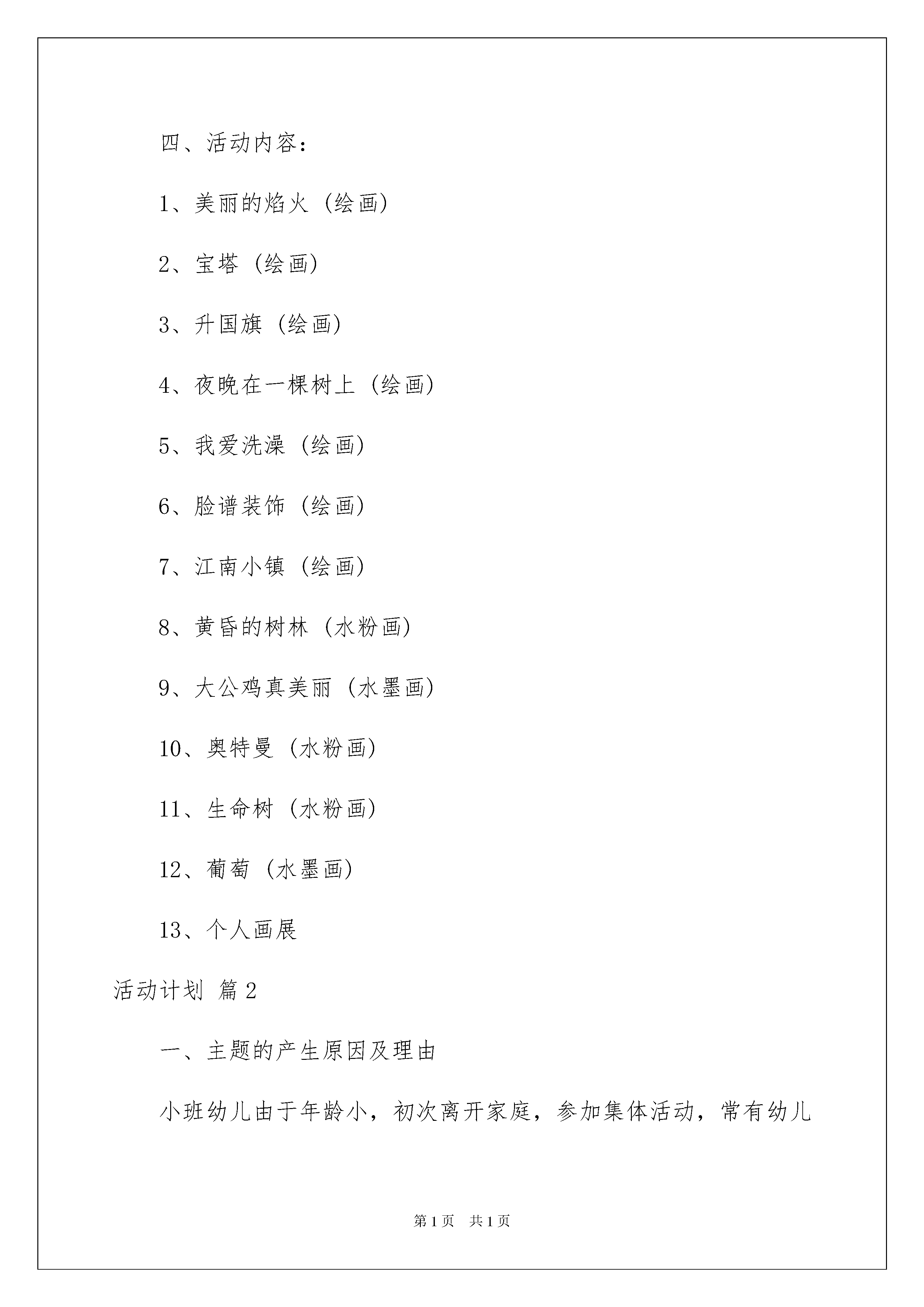 四、活动内容：

1、美丽的焰火（绘画）

2、宝塔（绘画）

3、升国旗（绘画）

4、夜晚在一棵树上（绘画）

5、我爱洗澡（绘画）

6、脸谱装饰（绘画）

7、江南小镇（绘画）

8、黄昏的树林（水粉画）

9、大公鸡真美丽（水墨画）

10、奥特曼（水粉画）

11、生命树（水粉画）

12、葡萄（水墨画）

13、个人画展

活动计划 篇2

一、主题的产生原因及理由

小班幼儿由于年龄小，初次离开家庭，参加集体活动，常有幼儿

第1页 共1页